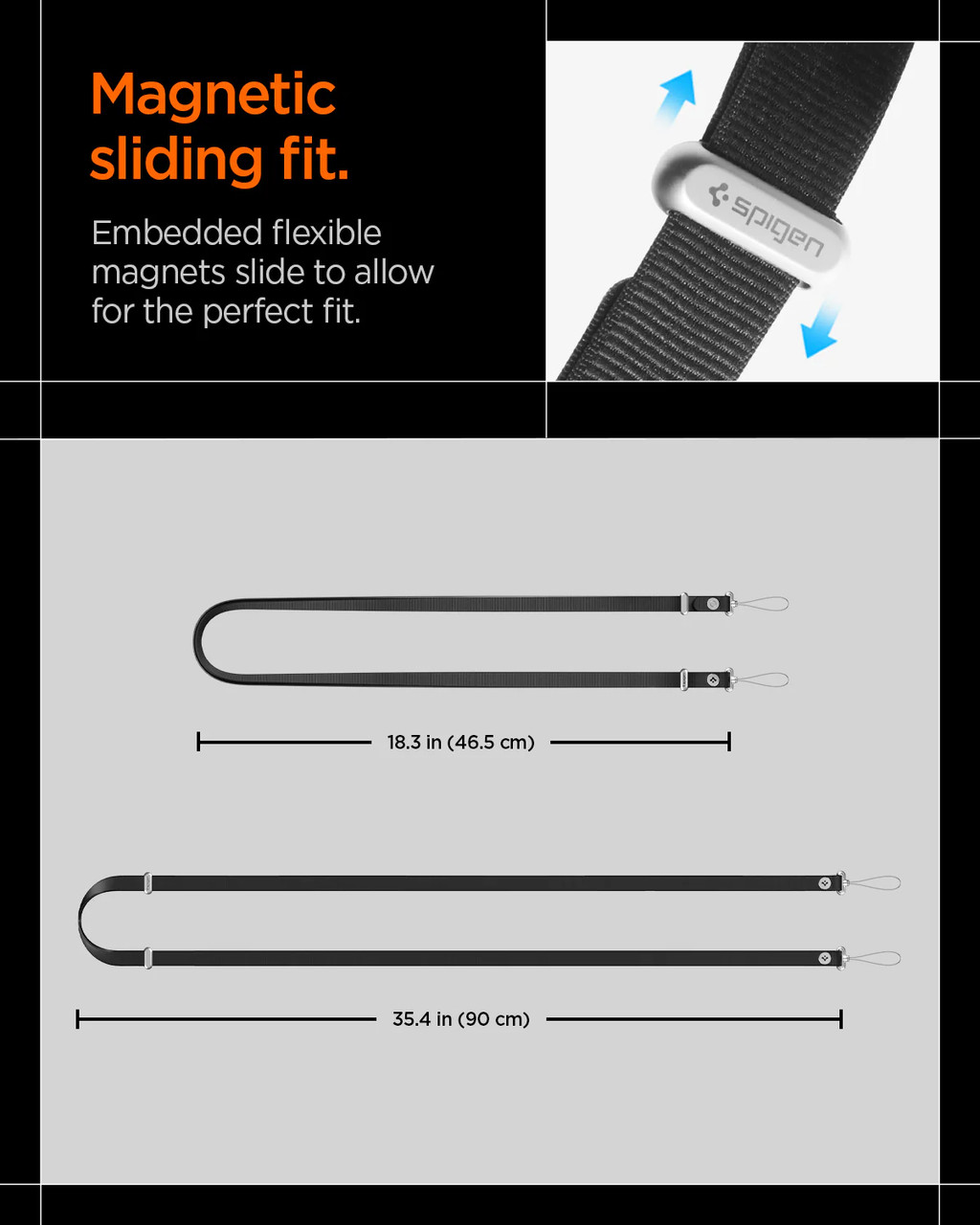 Magnetic sliding fit.

Embedded flexible magnets slide to allow for the perfect fit.

spigen

18.3 in (46.5 cm)

35.4 in (90 cm)